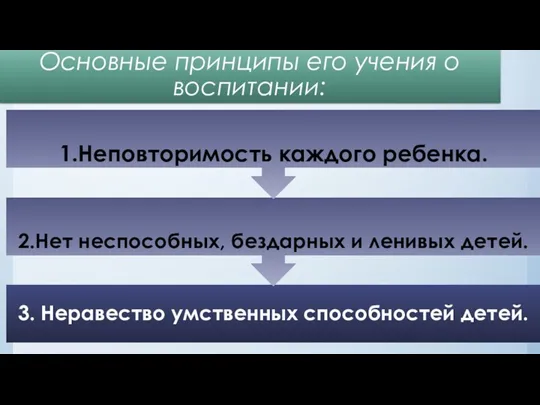 Основные принципы его учения о воспитании:

1.Неповторимость каждого ребенка.

2.Нет неспособных, бездарных и ленивых детей.

3. Неравество умственных способностей детей.